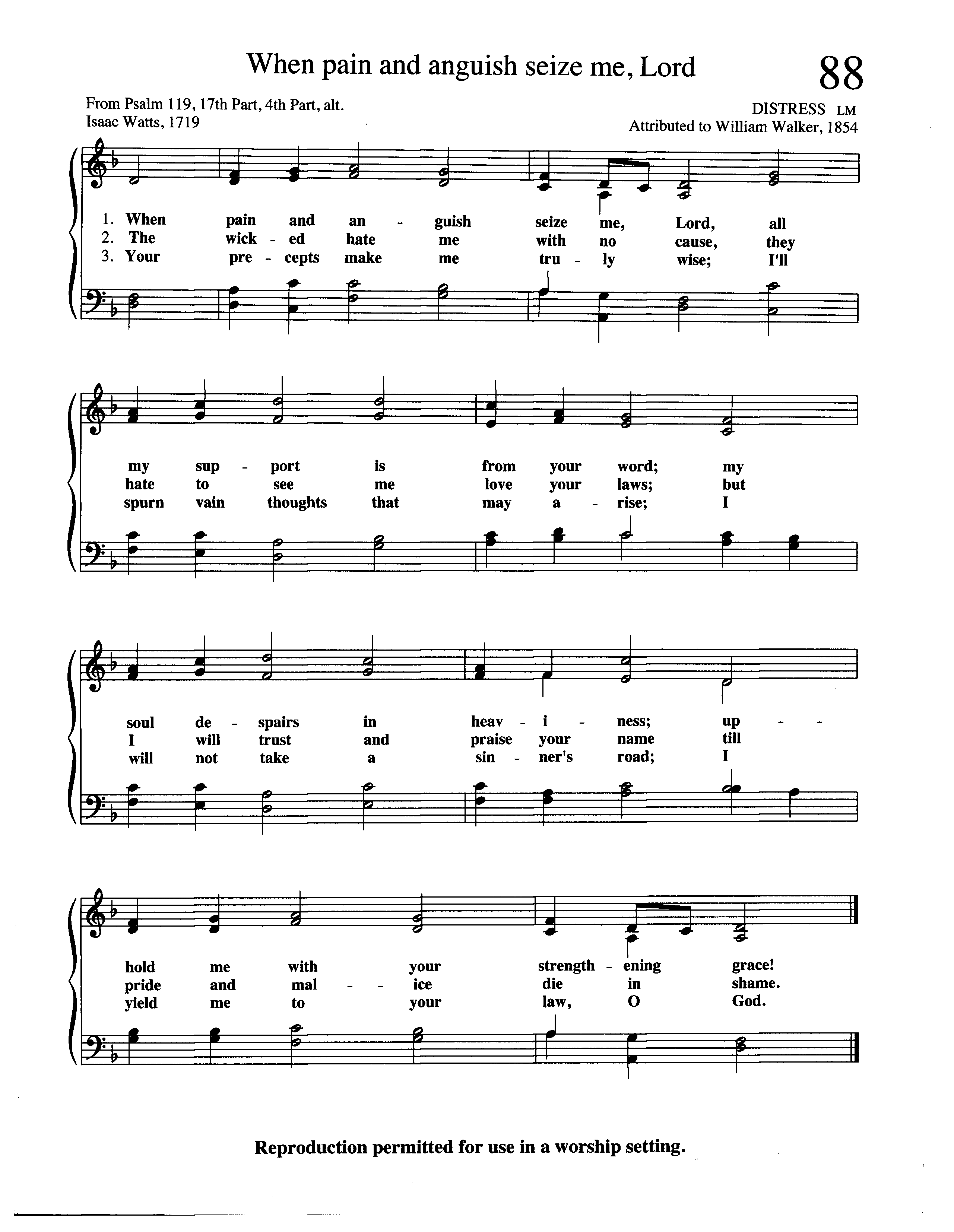 When pain and anguish seize me, Lord

88

From Psalm 119, 17th Part, 4th Part, alt.
Isaac Watts, 1719

DISTRESS LM
Attributed to William Walker, 1854

1. When pain and an - guish seize me, Lord, all
2. The wick - ed hate me with no cause, they
3. Your pre - cepts make me tru - ly wise; I'll

my sup - port is from your word; my
hate to see me love your laws; but
spurn vain thoughts that may a - rise; I

soul de - spairs in heav - i - ness; up - -
I will trust and praise your name till
will not take a sin - ner's road; I

hold me with your strength - ening grace!
pride and mal - - ice die in shame.
yield me to your law, O God.

Reproduction permitted for use in a worship setting.